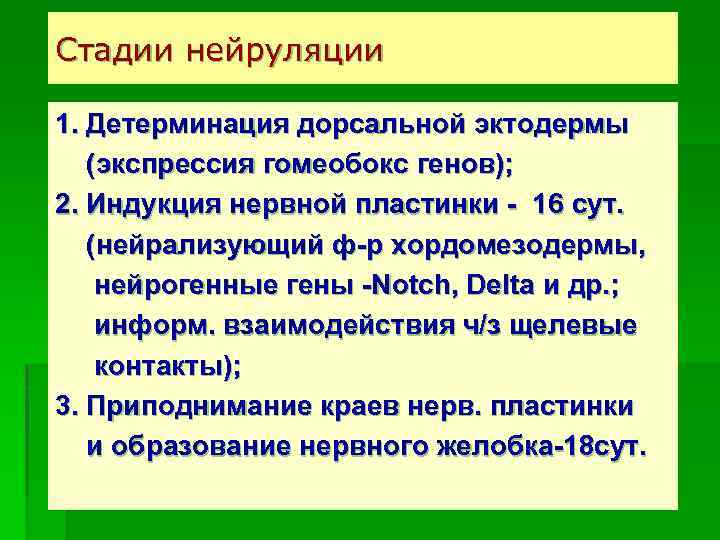 Стадии нейруляции

1. Детерминация дорсальной эктодермы (экспрессия гомеобокс генов);
2. Индукция нервной пластинки - 16 сут. (нейрализующий ф-р хордомезодермы, нейрогенные гены -Notch, Delta и др.; информ. взаимодействия ч/з щелевые контакты);
3. Приподнимание краев нерв. пластинки и образование нервного желобка-18сут.